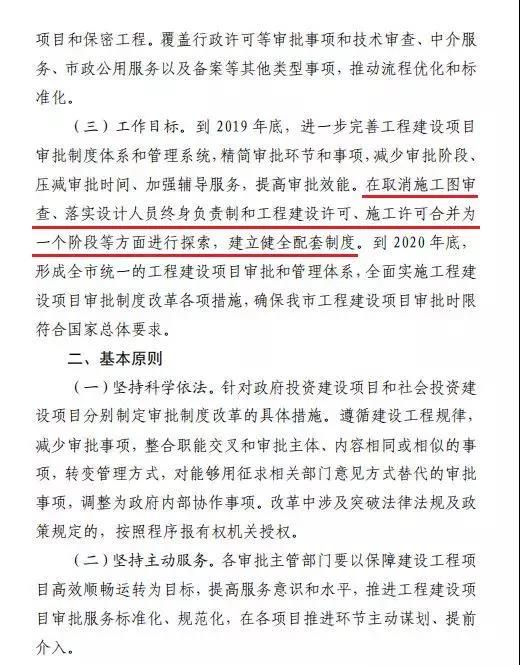 项目和保密工程。覆盖行政许可等审批事项和技术审查、中介服务、市政公用服务以及备案等其他类型事项，推动流程优化和标准化。

（三）工作目标。到 2019 年底，进一步完善工程建设项目审批制度体系和管理系统，精简审批环节和事项，减少审批阶段、压减审批时间、加强辅导服务，提高审批效能。在取消施工图审查、落实设计人员终身负责制和工程建设许可、施工许可合并为一个阶段等方面进行探索，建立健全配套制度。到 2020 年底，形成全市统一的工程建设项目审批和管理体系，全面实施工程建设项目审批制度改革各项措施，确保我市工程建设项目审批时限符合国家总体要求。

二、基本原则

（一）坚持科学依法。针对政府投资建设项目和社会投资建设项目分别制定审批制度改革的具体措施。遵循建设工程规律，减少审批事项，整合职能交叉和审批主体、内容相同或相似的事项，转变管理方式，对能够用征求相关部门意见方式替代的审批事项，调整为政府内部协作事项。改革中涉及突破法律法规及政策规定的，按照程序报有权机关授权。

（二）坚持主动服务。各审批主管部门要以保障建设工程项目高效顺畅运转为目标，提高服务意识和水平，推进工程建设项目审批服务标准化、规范化，在各项目推进环节主动谋划、提前介入。